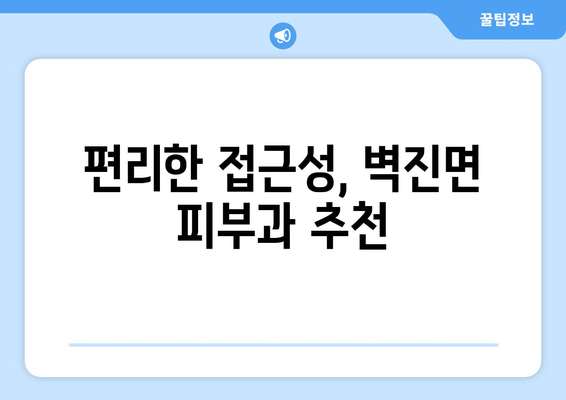 꿀팁정보

편리한 접근성, 벽진면 피부과 추천